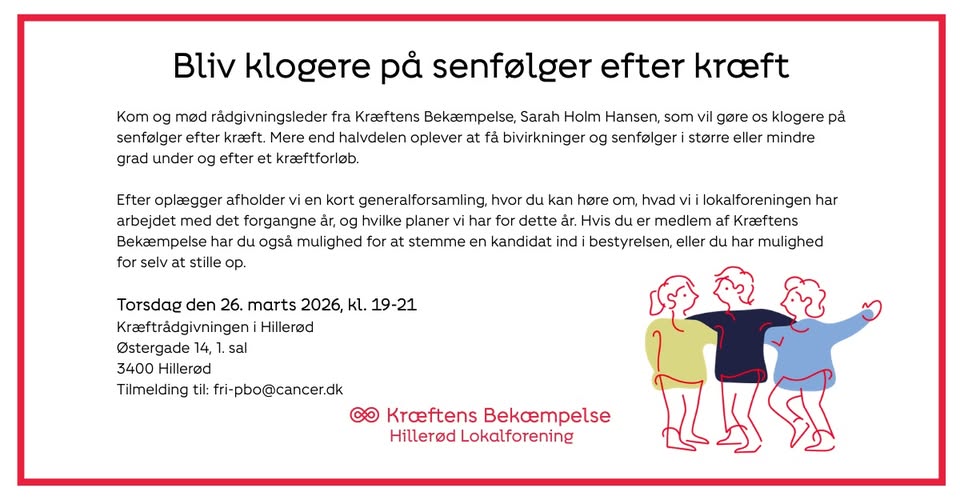 Bliv klogere på senfølger efter kræft

Kom og mød rådgivningsleder fra Kræftens Bekæmpelse, Sarah Holm Hansen, som vil gøre os klogere på senfølger efter kræft. Mere end halvdelen oplever at få bivirkninger og senfølger i større eller mindre grad under og efter et kræftforløb.

Efter oplægger afholder vi en kort generalforsamling, hvor du kan høre om, hvad vi i lokalforeningen har arbejdet med det forgangne år, og hvilke planer vi har for dette år. Hvis du er medlem af Kræftens Bekæmpelse har du også mulighed for at stemme en kandidat ind i bestyrelsen, eller du har mulighed for selv at stille op.

Torsdag den 26. marts 2026, kl. 19-21
Kræftrådgivningen i Hillerød
Østergade 14, 1. sal
3400 Hillerød
Tilmelding til: fri-pbo@cancer.dk

Kræftens Bekæmpelse
Hillerød Lokalforening